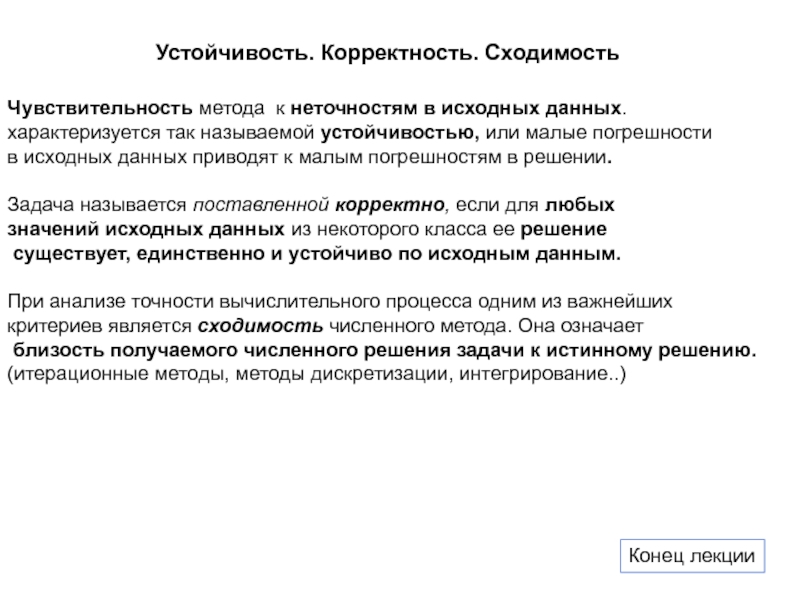 Устойчивость. Корректность. Сходимость

Чувствительность метода к неточностям в исходных данных. характеризуется так называемой устойчивостью, или малые погрешности в исходных данных приводят к малым погрешностям в решении.

Задача называется поставленной корректно, если для любых значений исходных данных из некоторого класса ее решение существует, единственно и устойчиво по исходным данным.

При анализе точности вычислительного процесса одним из важнейших критериев является сходимость численного метода. Она означает близость получаемого численного решения задачи к истинному решению. (итерационные методы, методы дискретизации, интегрирование..)

Конец лекции